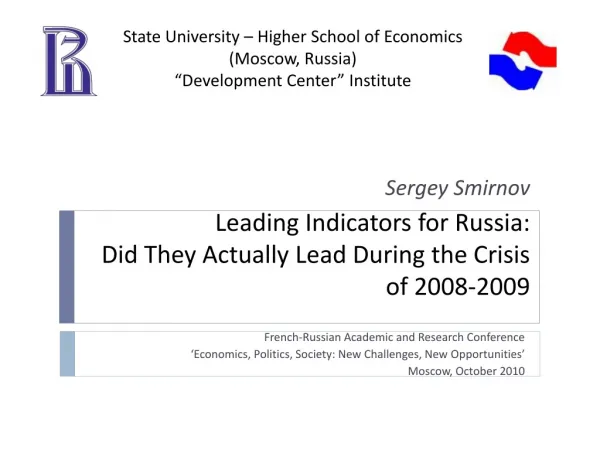 State University – Higher School of Economics
(Moscow, Russia)
“Development Center” Institute

Sergey Smirnov

Leading Indicators for Russia: Did They Actually Lead During the Crisis of 2008-2009

French-Russian Academic and Research Conference
‘Economics, Politics, Society: New Challenges, New Opportunities’
Moscow, October 2010